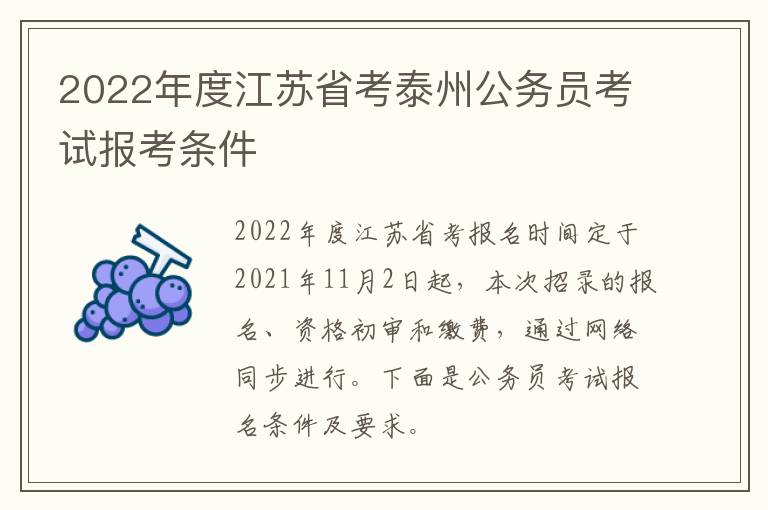 2022年度江苏省考泰州公务员考试报考条件

2022年度江苏省考报名时间定于2021年11月2日起，本次招录的报名、资格初审和缴费，通过网络同步进行。下面是公务员考试报名条件及要求。